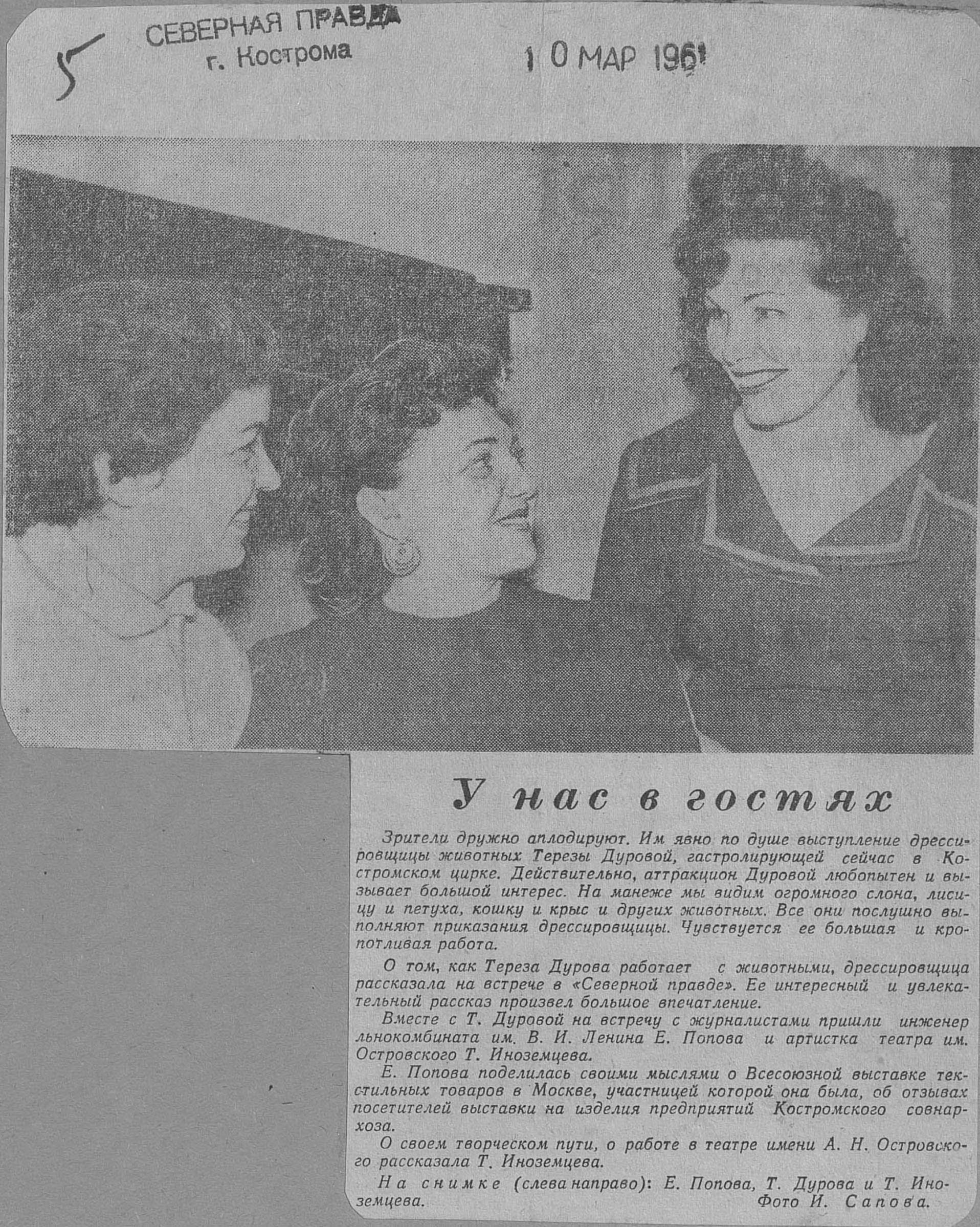 5

СЕВЕРНАЯ ПРАВДА
г. Кострома

10 МАР 1961

У нас в гостях

Зрители дружно аплодируют. Им явно по душе выступление дрессировщицы животных Терезы Дуровой, гастролирующей сейчас в Костромском цирке. Действительно, аттракцион Дуровой любопытен и вызывает большой интерес. На манеже мы видим огромного слона, лисицу и петуха, кошку и крыс и других животных. Все они послушно выполняют приказания дрессировщицы. Чувствуется ее большая и кропотливая работа.

О том, как Тереза Дурова работает с животными, дрессировщица рассказала на встрече в «Северной правде». Ее интересный и увлекательный рассказ произвел большое впечатление.

Вместе с Т. Дуровой на встречу с журналистами пришли инженер льнокомбината им. В. И. Ленина Е. Попова и артистка театра им. Островского Т. Иноземцева.

Е. Попова поделилась своими мыслями о Всесоюзной выставке текстильных товаров в Москве, участницей которой она была, об отзывах посетителей выставки на изделия предприятий Костромского совнархоза.

О своем творческом пути, о работе в театре имени А. Н. Островского рассказала Т. Иноземцева.

На снимке (слева направо): Е. Попова, Т. Дурова и Т. Иноземцева.
Фото И. Сапова.